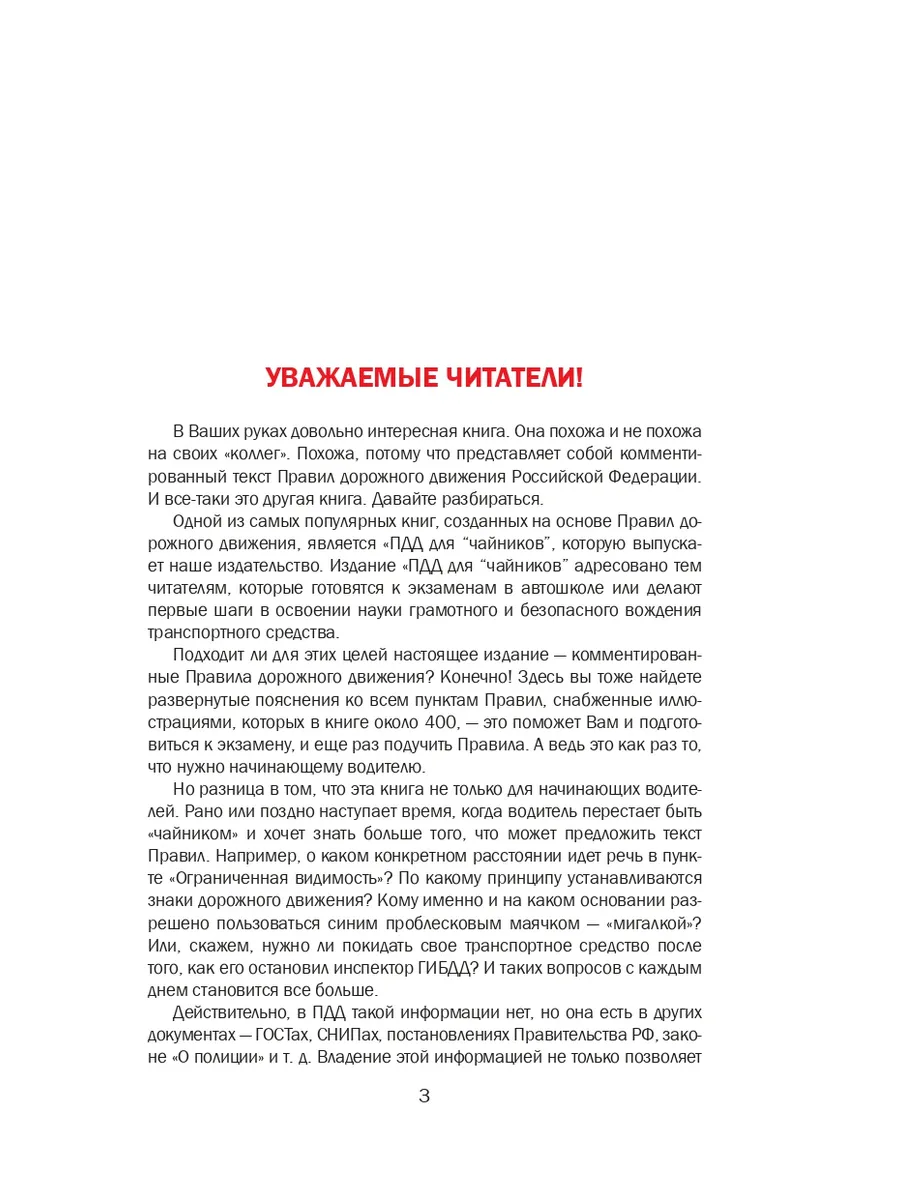 УВАЖАЕМЫЕ ЧИТАТЕЛИ!

В Ваших руках довольно интересная книга. Она похожа и не похожа на своих «коллег». Похожа, потому что представляет собой комментированный текст Правил дорожного движения Российской Федерации. И все-таки это другая книга. Давайте разбираться.

Одной из самых популярных книг, созданных на основе Правил дорожного движения, является «ПДД для “чайников”, которую выпускает наше издательство. Издание «ПДД для “чайников” адресовано тем читателям, которые готовятся к экзаменам в автошколе или делают первые шаги в освоении науки грамотного и безопасного вождения транспортного средства.

Подходит ли для этих целей настоящее издание — комментированные Правила дорожного движения? Конечно! Здесь вы тоже найдете развернутые пояснения ко всем пунктам Правил, снабженные иллюстрациями, которых в книге около 400, — это поможет Вам и подготовиться к экзамену, и еще раз подучить Правила. А ведь это как раз то, что нужно начинающему водителю.

Но разница в том, что эта книга не только для начинающих водителей. Рано или поздно наступает время, когда водитель перестает быть «чайником» и хочет знать больше того, что может предложить текст Правил. Например, о каком конкретном расстоянии идет речь в пункте «Ограниченная видимость»? По какому принципу устанавливаются знаки дорожного движения? Кому именно и на каком основании разрешено пользоваться синим проблесковым маячком — «мигалкой»? Или, скажем, нужно ли покидать свое транспортное средство после того, как его остановил инспектор ГИБДД? И таких вопросов с каждым днем становится все больше.

Действительно, в ПДД такой информации нет, но она есть в других документах — ГОСТах, СНИПах, постановлениях Правительства РФ, законе «О полиции» и т. д. Владение этой информацией не только позволяет

3